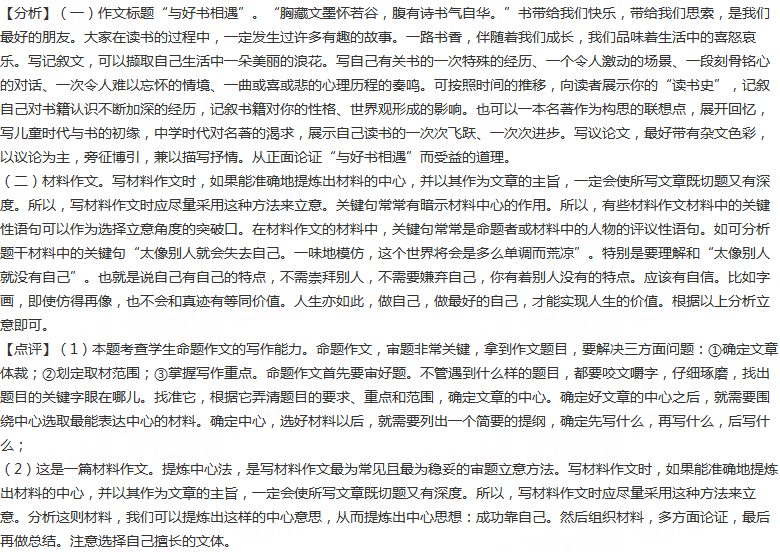 【分析】（一）作文标题“与好书相遇”。“胸藏文墨怀若谷，腹有诗书气自华。”书带给我们快乐，带给我们思索，是我们最好的朋友。大家在读书的过程中，一定发生过许多有趣的故事。一路书香，伴随着我们成长，我们品味着生活中的喜怒哀乐。写记叙文，可以撷取自己生活中一朵美丽的浪花。写自己有关书的一次特殊的经历、一个令人激动的场景、一段刻骨铭心的对话、一次令人难以忘怀的情境、一曲或喜或悲的心理历程的奏鸣。可按照时间的推移，向读者展示你的“读书史”，记叙自己对书籍认识不断加深的经历，记叙书籍对你的性格、世界观形成的影响。也可以一本名著作为构思的联想点，展开回忆，写儿童时代与书的初缘，中学时代对名著的渴求，展示自己读书的一次次飞跃、一次次进步。写议论文，最好带有杂文色彩，以议论为主，旁征博引，兼以描写抒情。从正面论证“与好书相遇”而受益的道理。

（二）材料作文。写材料作文时，如果能准确地提炼出材料的中心，并以其作为文章的主旨，一定会使所写文章既切题又有深度。所以，写材料作文时应尽量采用这种方法来立意。关键句常常有暗示材料中心的作用。所以，有些材料作文材料中的关键性语句可以作为选择立意角度的突破口。在材料作文的材料中，关键句常常是命题者或材料中的人物的评议性语句。如可分析题干材料中的关键句“太像别人就会失去自己。一味地模仿，这个世界将会是多么单调而荒凉”。特别是要理解和“太像别人就没有自己”。也就是说自己有自己的特点，不需崇拜别人，不需要嫌弃自己，你有着别人没有的特点。应该有自信。比如字画，即使仿得再像，也不会和真迹有等同价值。人生亦如此，做自己，做最好的自己，才能实现人生的价值。根据以上分析立意即可。

【点评】（1）本题考查学生命题作文的写作能力。命题作文，审题非常关键，拿到作文题目，要解决三方面问题：①确定文章体裁；②划定取材范围；③掌握写作重点。命题作文首先要审好题。不管遇到什么样的题目，都要咬文嚼字，仔细琢磨，找出题目的关键字眼在哪儿。找准它，根据它弄清题目的要求、重点和范围，确定文章的中心。确定好文章的中心之后，就需要围绕中心选取最能表达中心的材料。确定中心，选好材料以后，就需要列出一个简要的提纲，确定先写什么，再写什么，后写什么；

（2）这是一篇材料作文。提炼中心法，是写材料作文最为常见且最为稳妥的审题立意方法。写材料作文时，如果能准确地提炼出材料的中心，并以其作为文章的主旨，一定会使所写文章既切题又有深度。所以，写材料作文时应尽量采用这种方法来立意。分析这则材料，我们可以提炼出这样的中心意思，从而提炼出中心思想：成功靠自己。然后组织材料，多方面论证，最后再做总结。注意选择自己擅长的文体。